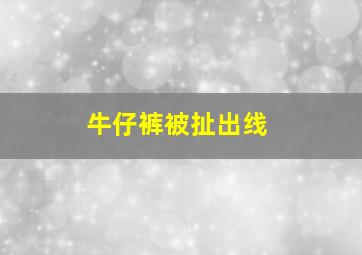 牛仔裤被扯出线